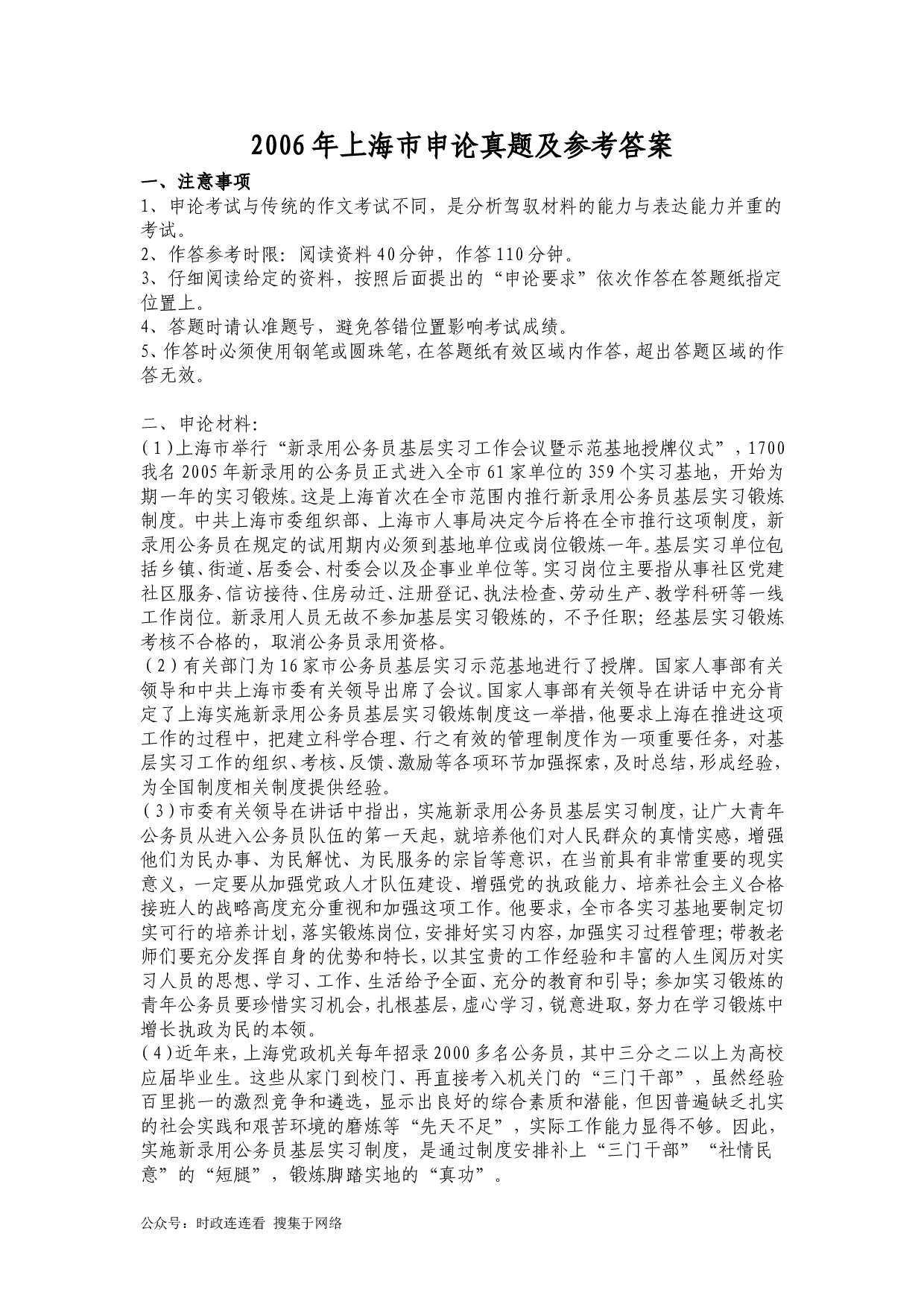 2006年上海市申论真题及参考答案

一、注意事项

1、申论考试与传统的作文考试不同，是分析驾驭材料的能力与表达能力并重的考试。

2、作答参考时限：阅读资料40分钟，作答110分钟。

3、仔细阅读给定的资料，按照后面提出的“申论要求”依次作答在答题纸指定位置上。

4、答题时请认准题号，避免答错位置影响考试成绩。

5、作答时必须使用钢笔或圆珠笔，在答题纸有效区域内作答，超出答题区域的作答无效。

二、申论材料：

（1）上海市举行“新录用公务员基层实习工作会议暨示范基地授牌仪式”，1700我名2005年新录用的公务员正式进入全市61家单位的359个实习基地，开始为期一年的实习锻炼。这是上海首次在全市范围内推行新录用公务员基层实习锻炼制度。中共上海市委组织部、上海市人事局决定今后将在全市推行这项制度，新录用公务员在规定的试用期内必须到基地单位或岗位锻炼一年。基层实习单位包括乡镇、街道、居委会、村委会以及企事业单位等。实习岗位主要指从事社区党建社区服务、信访接待、住房动迁、注册登记、执法检查、劳动生产、教学科研等一线工作岗位。新录用人员无故不参加基层实习锻炼的，不予任职；经基层实习锻炼考核不合格的，取消公务员录用资格。

（2）有关部门为16家市公务员基层实习示范基地进行了授牌。国家人事部有关领导和中共上海市委有关领导出席了会议。国家人事部有关领导在讲话中充分肯定了上海实施新录用公务员基层实习锻炼制度这一举措，他要求上海在推进这项工作的过程中，把建立科学合理、行之有效的管理制度作为一项重要任务，对基层实习工作的组织、考核、反馈、激励等各项环节加强探索，及时总结，形成经验，为全国制度相关制度提供经验。

（3）市委有关领导在讲话中指出，实施新录用公务员基层实习制度，让广大青年公务员从进入公务员队伍的第一天起，就培养他们对人民群众的真情实感，增强他们为民办事、为民解忧、为民服务的宗旨等意识，在当前具有非常重要的现实意义，一定要从加强党政人才队伍建设、增强党的执政能力、培养社会主义合格接班人的战略高度充分重视和加强这项工作。他要求，全市各实习基地要制定切实可行的培养计划，落实锻炼岗位，安排好实习内容，加强实习过程管理；带教老师们要充分发挥自身的优势和特长，以其宝贵的工作经验和丰富的人生阅历对实习人员的思想、学习、工作、生活给予全面、充分的教育和引导；参加实习锻炼的青年公务员要珍惜实习机会，扎根基层，虚心学习，锐意进取，努力在学习锻炼中增长执政为民的本领。

（4）近年来，上海党政机关每年招录2000多名公务员，其中三分之二以上为高校应届毕业生。这些从家门到校门、再直接考入机关门的“三门干部”，虽然经验百里挑一的激烈竞争和遴选，显示出良好的综合素质和潜能，但因普遍缺乏扎实的社会实践和艰苦环境的磨炼等“先天不足”，实际工作能力显得不够。因此，实施新录用公务员基层实习制度，是通过制度安排补上“三门干部”“社情民意”的“短腿”，锻炼脚踏实地的“真功”。

公众号：时政连连看 搜集于网络